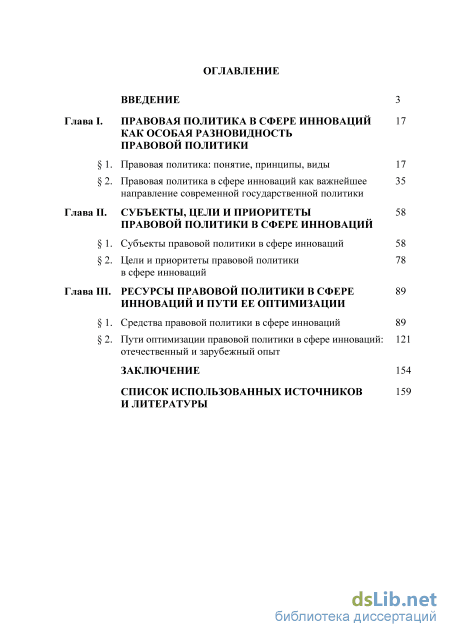 ОГЛАВЛЕНИЕ

ВВЕДЕНИЕ 3

Глава I. ПРАВОВАЯ ПОЛИТИКА В СФЕРЕ ИННОВАЦИЙ КАК ОСОБАЯ РАЗНОВИДНОСТЬ ПРАВОВОЙ ПОЛИТИКИ 17

§ 1. Правовая политика: понятие, принципы, виды 17

§ 2. Правовая политика в сфере инноваций как важнейшее направление современной государственной политики 35

Глава II. СУБЪЕКТЫ, ЦЕЛИ И ПРИОРИТЕТЫ ПРАВОВОЙ ПОЛИТИКИ В СФЕРЕ ИННОВАЦИЙ 58

§ 1. Субъекты правовой политики в сфере инноваций 58

§ 2. Цели и приоритеты правовой политики в сфере инноваций 78

Глава III. РЕСУРСЫ ПРАВОВОЙ ПОЛИТИКИ В СФЕРЕ ИННОВАЦИЙ И ПУТИ ЕЕ ОПТИМИЗАЦИИ 89

§ 1. Средства правовой политики в сфере инноваций 89

§ 2. Пути оптимизации правовой политики в сфере инноваций: отечественный и зарубежный опыт 121

ЗАКЛЮЧЕНИЕ 154

СПИСОК ИСПОЛЬЗОВАННЫХ ИСТОЧНИКОВ И ЛИТЕРАТУРЫ 159

dsLib.net
библиотека диссертаций